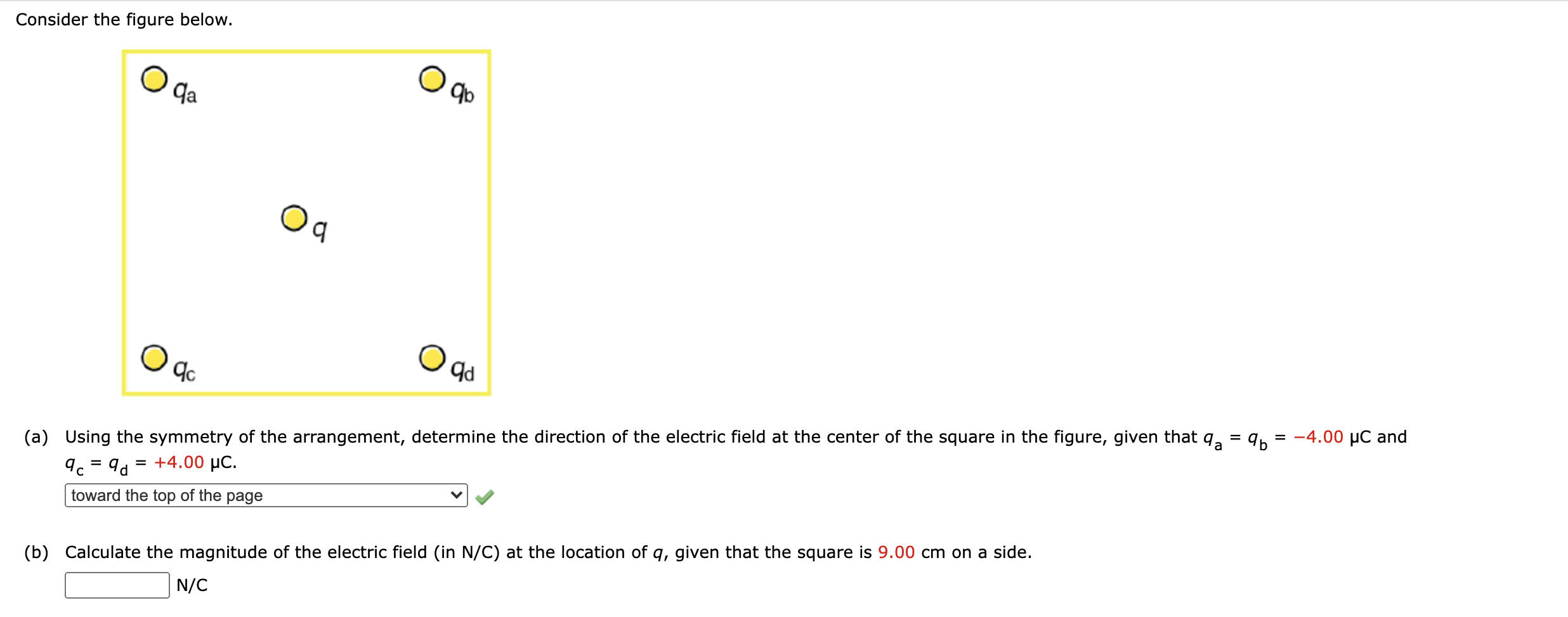 Consider the figure below.

$q_a$

$q_b$

$q$

$q_c$

$q_d$

(a) Using the symmetry of the arrangement, determine the direction of the electric field at the center of the square in the figure, given that $q_a = q_b = -4.00$ μC and $q_c = q_d = +4.00$ μC.

toward the top of the page

(b) Calculate the magnitude of the electric field (in N/C) at the location of $q$, given that the square is 9.00 cm on a side.

N/C